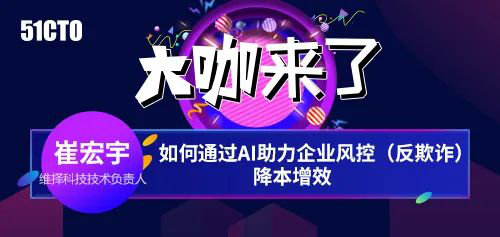 51CTO

大咖来了

崔宏宇
维择科技技术负责人

如何通过AI助力企业风控（反欺诈）降本增效